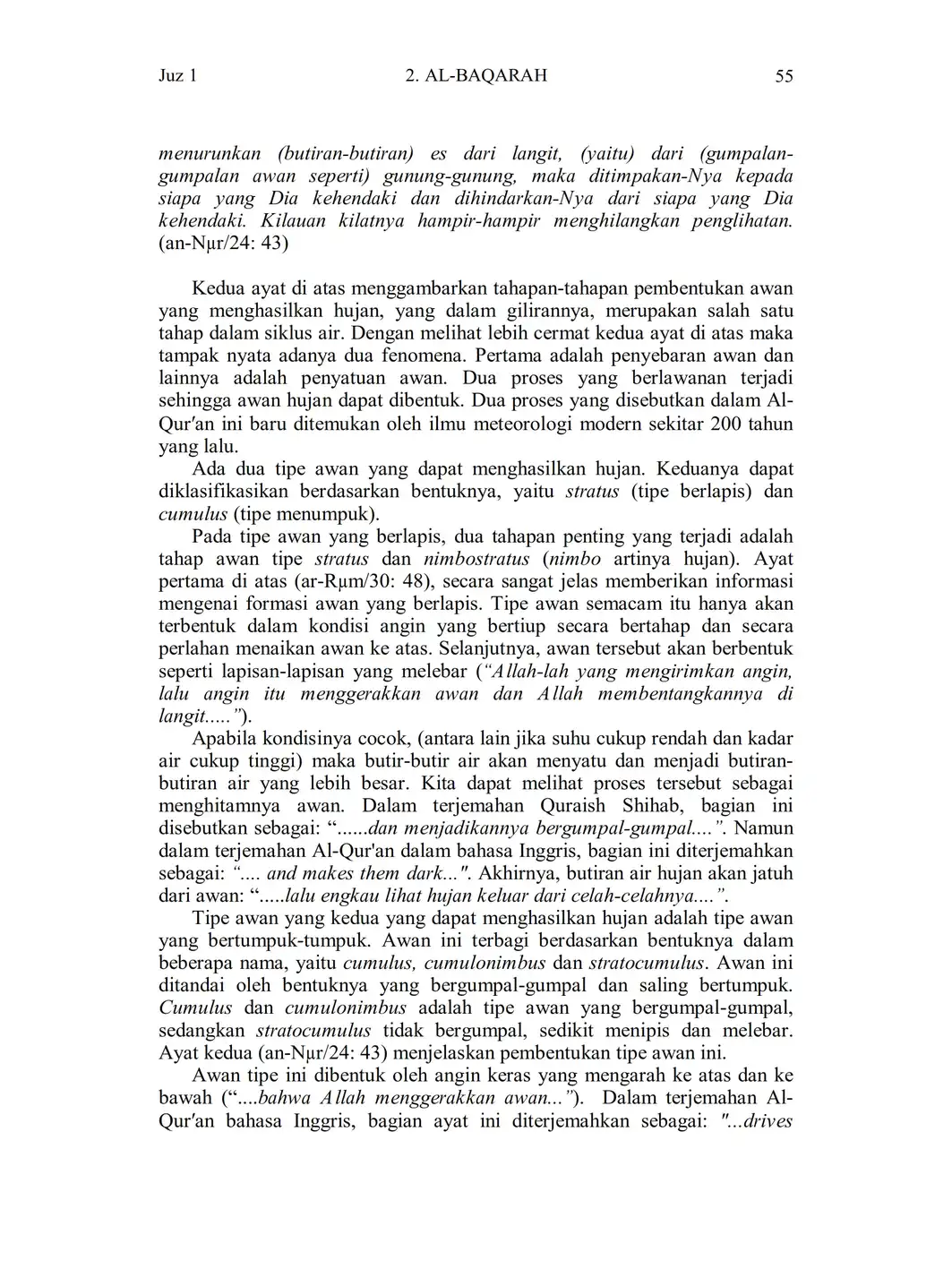 Juz 1 2. AL-BAQARAH 55

menurunkan (butiran-butiran) es dari langit, (yaitu) dari (gumpalan-gumpalan awan seperti) gunung-gunung, maka ditimpakan-Nya kepada siapa yang Dia kehendaki dan dihindarkan-Nya dari siapa yang Dia kehendaki. Kilauan kilatnya hampir-hampir menghilangkan penglihatan. (an-Nµr/24: 43)

Kedua ayat di atas menggambarkan tahapan-tahapan pembentukan awan yang menghasilkan hujan, yang dalam gilirannya, merupakan salah satu tahap dalam siklus air. Dengan melihat lebih cermat kedua ayat di atas maka tampak nyata adanya dua fenomena. Pertama adalah penyebaran awan dan lainnya adalah penyatuan awan. Dua proses yang berlawanan terjadi sehingga awan hujan dapat dibentuk. Dua proses yang disebutkan dalam Al-Qur'an ini baru ditemukan oleh ilmu meteorologi modern sekitar 200 tahun yang lalu.

Ada dua tipe awan yang dapat menghasilkan hujan. Keduanya dapat diklasifikasikan berdasarkan bentuknya, yaitu stratus (tipe berlapis) dan cumulus (tipe menumpuk).

Pada tipe awan yang berlapis, dua tahapan penting yang terjadi adalah tahap awan tipe stratus dan nimbostratus (nimbo artinya hujan). Ayat pertama di atas (ar-Rµm/30: 48), secara sangat jelas memberikan informasi mengenai formasi awan yang berlapis. Tipe awan semacam itu hanya akan terbentuk dalam kondisi angin yang bertiup secara bertahap dan secara perlahan menaikan awan ke atas. Selanjutnya, awan tersebut akan berbentuk seperti lapisan-lapisan yang melebar (“Allah-lah yang mengirimkan angin, lalu angin itu menggerakkan awan dan Allah membentangkannya di langit.....”).

Apabila kondisinya cocok, (antara lain jika suhu cukup rendah dan kadar air cukup tinggi) maka butir-butir air akan menyatu dan menjadi butiran-butiran air yang lebih besar. Kita dapat melihat proses tersebut sebagai menghitamnya awan. Dalam terjemahan Quraish Shihab, bagian ini disebutkan sebagai: “......dan menjadikannya bergumpal-gumpal....”. Namun dalam terjemahan Al-Qur'an dalam bahasa Inggris, bagian ini diterjemahkan sebagai: “.... and makes them dark...". Akhirnya, butiran air hujan akan jatuh dari awan: “.....lalu engkau lihat hujan keluar dari celah-celahnya....”.

Tipe awan yang kedua yang dapat menghasilkan hujan adalah tipe awan yang bertumpuk-tumpuk. Awan ini terbagi berdasarkan bentuknya dalam beberapa nama, yaitu cumulus, cumulonimbus dan stratocumulus. Awan ini ditandai oleh bentuknya yang bergumpal-gumpal dan saling bertumpuk. Cumulus dan cumulonimbus adalah tipe awan yang bergumpal-gumpal, sedangkan stratocumulus tidak bergumpal, sedikit menipis dan melebar. Ayat kedua (an-Nµr/24: 43) menjelaskan pembentukan tipe awan ini.

Awan tipe ini dibentuk oleh angin keras yang mengarah ke atas dan ke bawah (“....bahwa Allah menggerakkan awan...”). Dalam terjemahan Al-Qur'an bahasa Inggris, bagian ayat ini diterjemahkan sebagai: "...drives